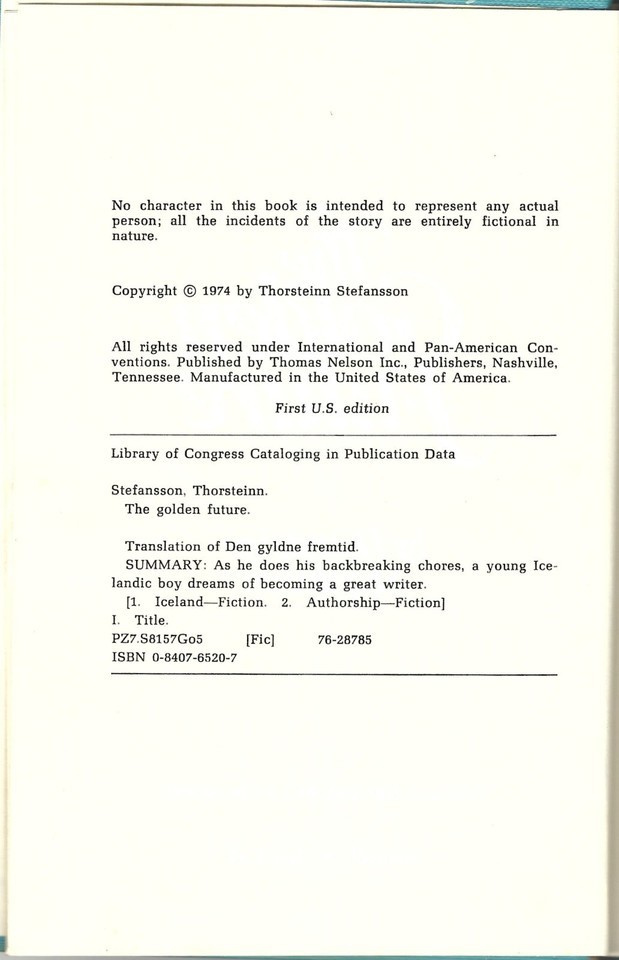 No character in this book is intended to represent any actual person; all the incidents of the story are entirely fictional in nature.

Copyright © 1974 by Thorsteinn Stefansson

All rights reserved under International and Pan-American Conventions. Published by Thomas Nelson Inc., Publishers, Nashville, Tennessee. Manufactured in the United States of America.

First U.S. edition

Library of Congress Cataloging in Publication Data

Stefansson, Thorsteinn.
The golden future.

Translation of Den gyldne fremtid.
SUMMARY: As he does his backbreaking chores, a young Icelandic boy dreams of becoming a great writer.
[1. Iceland—Fiction. 2. Authorship—Fiction]
I. Title.
PZ7.S8157Go5 [Fic] 76-28785
ISBN 0-8407-6520-7